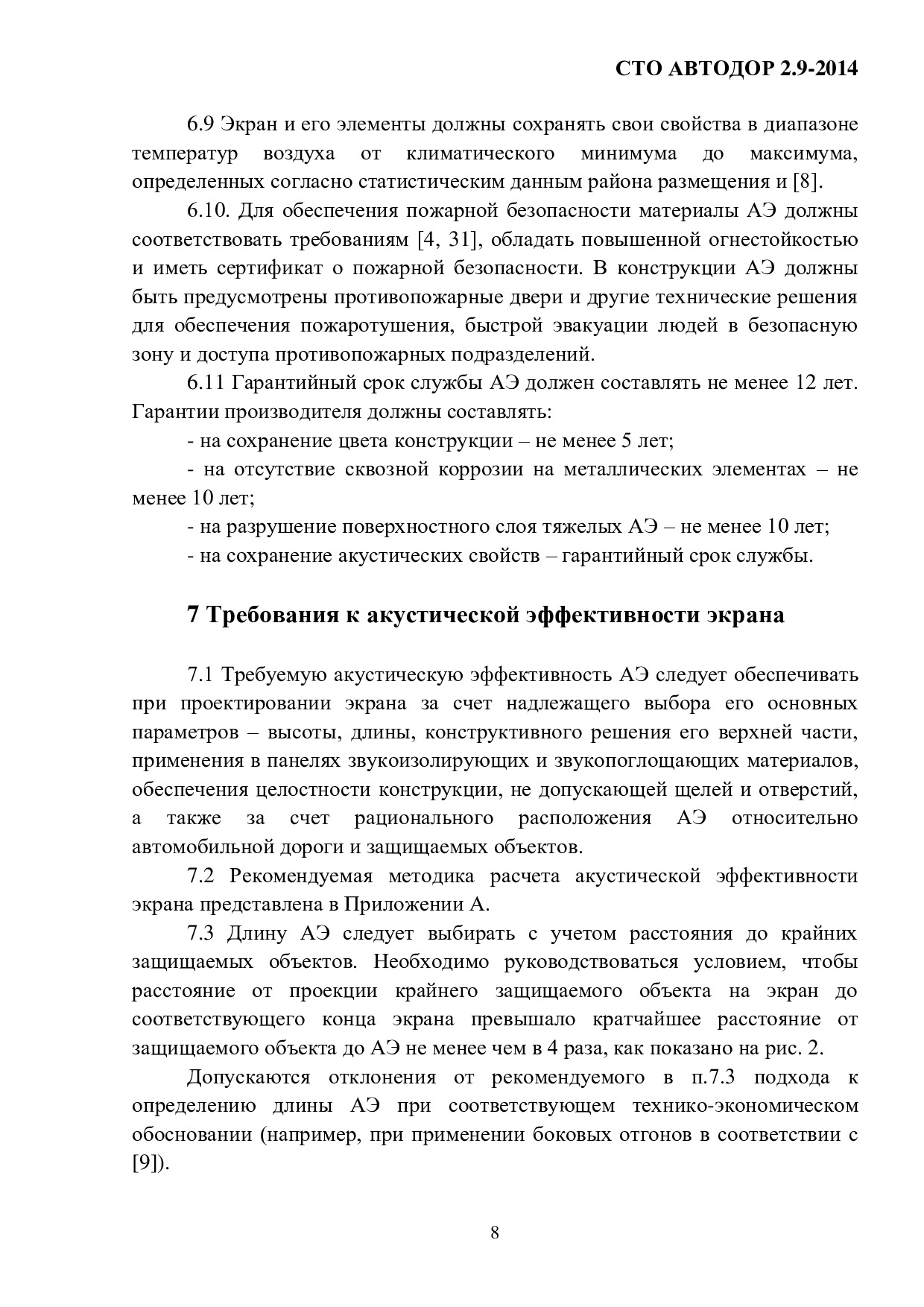 СТО АВТОДОР 2.9-2014

6.9 Экран и его элементы должны сохранять свои свойства в диапазоне температур воздуха от климатического минимума до максимума, определенных согласно статистическим данным района размещения и [8].

6.10. Для обеспечения пожарной безопасности материалы АЭ должны соответствовать требованиям [4, 31], обладать повышенной огнестойкостью и иметь сертификат о пожарной безопасности. В конструкции АЭ должны быть предусмотрены противопожарные двери и другие технические решения для обеспечения пожаротушения, быстрой эвакуации людей в безопасную зону и доступа противопожарных подразделений.

6.11 Гарантийный срок службы АЭ должен составлять не менее 12 лет. Гарантии производителя должны составлять:

- на сохранение цвета конструкции – не менее 5 лет;

- на отсутствие сквозной коррозии на металлических элементах – не менее 10 лет;

- на разрушение поверхностного слоя тяжелых АЭ – не менее 10 лет;

- на сохранение акустических свойств – гарантийный срок службы.

7 Требования к акустической эффективности экрана

7.1 Требуемую акустическую эффективность АЭ следует обеспечивать при проектировании экрана за счет надлежащего выбора его основных параметров – высоты, длины, конструктивного решения его верхней части, применения в панелях звукоизолирующих и звукопоглощающих материалов, обеспечения целостности конструкции, не допускающей щелей и отверстий, а также за счет рационального расположения АЭ относительно автомобильной дороги и защищаемых объектов.

7.2 Рекомендуемая методика расчета акустической эффективности экрана представлена в Приложении А.

7.3 Длину АЭ следует выбирать с учетом расстояния до крайних защищаемых объектов. Необходимо руководствоваться условием, чтобы расстояние от проекции крайнего защищаемого объекта на экран до соответствующего конца экрана превышало кратчайшее расстояние от защищаемого объекта до АЭ не менее чем в 4 раза, как показано на рис. 2.

Допускаются отклонения от рекомендуемого в п.7.3 подхода к определению длины АЭ при соответствующем технико-экономическом обосновании (например, при применении боковых отгонов в соответствии с [9]).

8